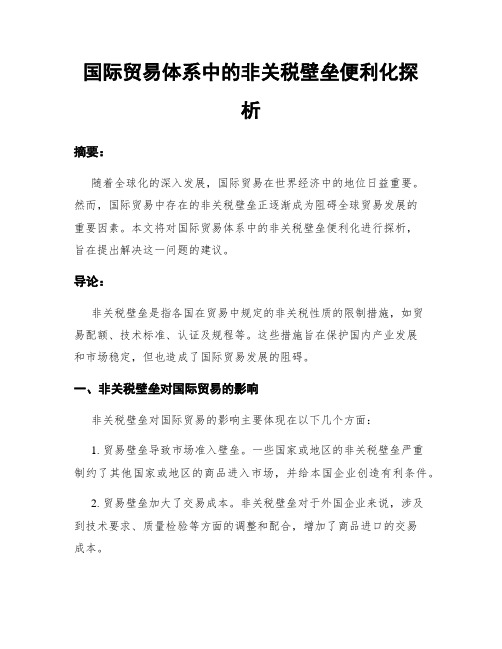 国际贸易体系中的非关税壁垒便利化探析

摘要：

随着全球化的深入发展，国际贸易在世界经济中的地位日益重要。然而，国际贸易中存在的非关税壁垒正逐渐成为阻碍全球贸易发展的重要因素。本文将对国际贸易体系中的非关税壁垒便利化进行探析，旨在提出解决这一问题的建议。

导论：

非关税壁垒是指各国在贸易中规定的非关税性质的限制措施，如贸易配额、技术标准、认证及规程等。这些措施旨在保护国内产业发展和市场稳定，但也造成了国际贸易发展的阻碍。

一、非关税壁垒对国际贸易的影响

非关税壁垒对国际贸易的影响主要体现在以下几个方面：

1. 贸易壁垒导致市场准入壁垒。一些国家或地区的非关税壁垒严重制约了其他国家或地区的商品进入市场，并给本国企业创造有利条件。

2. 贸易壁垒加大了交易成本。非关税壁垒对于外国企业来说，涉及到技术要求、质量检验等方面的调整和配合，增加了商品进口的交易成本。